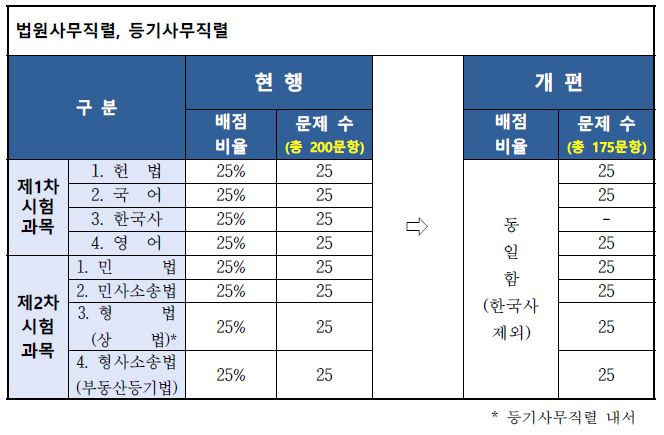 법원사무직렬, 등기사무직렬

| 구 분 | | 현 행 | | | 개 편 | |
|---|---|---|---|---|---|---|
| | | 배점 비율 | 문제 수 (총 200문항) | | 배점 비율 | 문제 수 (총 175문항) |
| 제1차 시험 과목 | 1. 헌 법 | 25% | 25 | ⇨ | 동 일 함 (한국사 제외) | 25 |
| | 2. 국 어 | 25% | 25 | | | 25 |
| | 3. 한국사 | 25% | 25 | | | - |
| | 4. 영 어 | 25% | 25 | | | 25 |
| 제2차 시험 과목 | 1. 민 법 | 25% | 25 | | | 25 |
| | 2. 민사소송법 | 25% | 25 | | | 25 |
| | 3. 형 법 (상 법)* | 25% | 25 | | | 25 |
| | 4. 형사소송법 (부동산등기법) | 25% | 25 | | | 25 |

* 등기사무직렬 내서